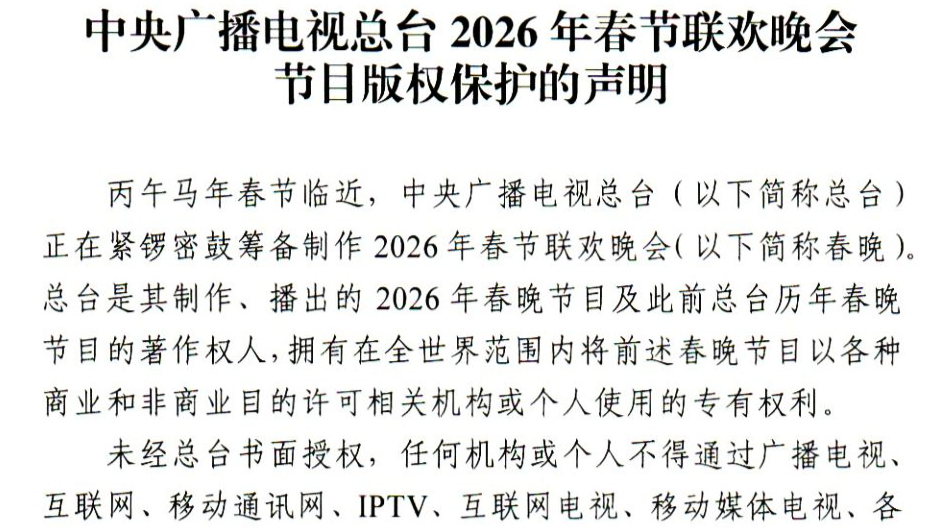 中央广播电视总台2026年春节联欢晚会
节目版权保护的声明

丙午马年春节临近，中央广播电视总台（以下简称总台）正在紧锣密鼓筹备制作2026年春节联欢晚会（以下简称春晚）。总台是其制作、播出的2026年春晚节目及此前总台历年春晚节目的著作权人，拥有在全世界范围内将前述春晚节目以各种商业和非商业目的许可相关机构或个人使用的专有权利。

未经总台书面授权，任何机构或个人不得通过广播电视、互联网、移动通讯网、IPTV、互联网电视、移动媒体电视、各